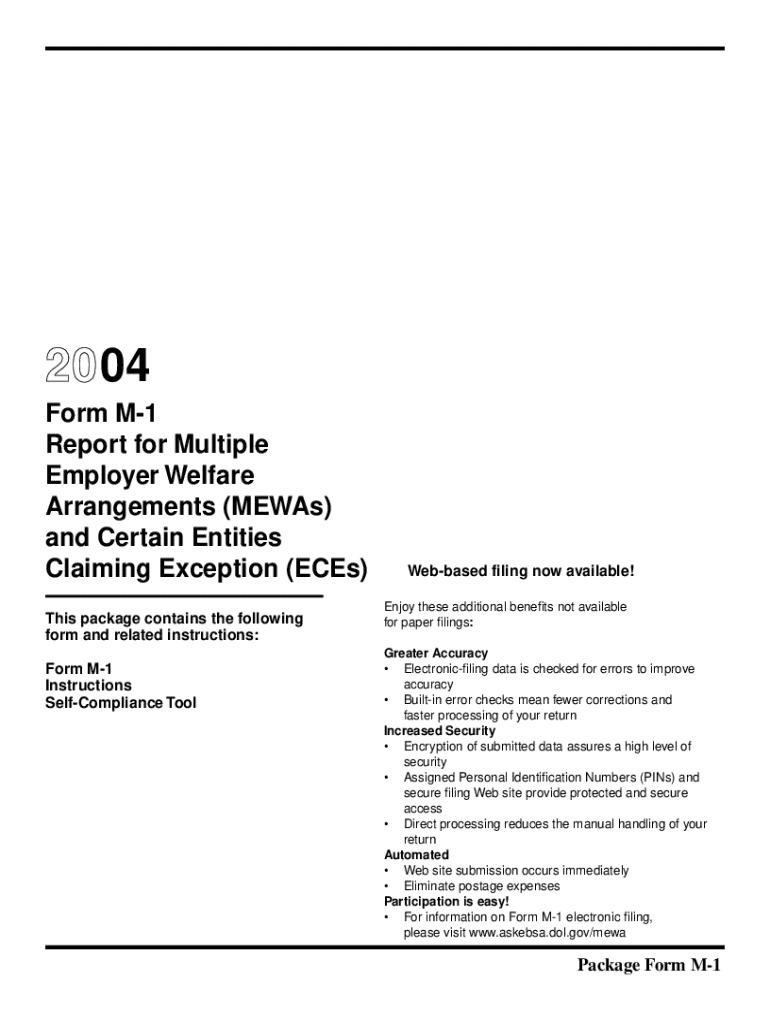 2004

Form M-1
Report for Multiple Employer Welfare Arrangements (MEWAs) and Certain Entities Claiming Exception (ECEs)

This package contains the following form and related instructions:

Form M-1
Instructions
Self-Compliance Tool

Web-based filing now available!

Enjoy these additional benefits not available for paper filings:

Greater Accuracy
• Electronic-filing data is checked for errors to improve accuracy
• Built-in error checks mean fewer corrections and faster processing of your return
Increased Security
• Encryption of submitted data assures a high level of security
• Assigned Personal Identification Numbers (PINs) and secure filing Web site provide protected and secure access
• Direct processing reduces the manual handling of your return
Automated
• Web site submission occurs immediately
• Eliminate postage expenses
Participation is easy!
• For information on Form M-1 electronic filing, please visit www.askebsa.dol.gov/mewa

Package Form M-1